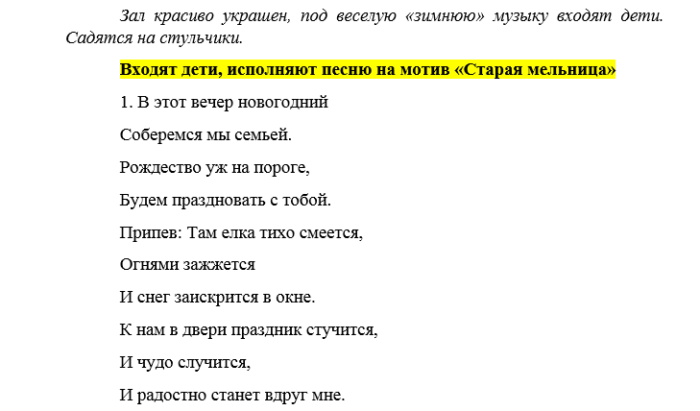 Зал красиво украшен, под веселую «зимнюю» музыку входят дети. Садятся на стульчики.

Входят дети, исполняют песню на мотив «Старая мельница»

1. В этот вечер новогодний

Соберемся мы семьей.

Рождество уж на пороге,

Будем праздновать с тобой.

Припев: Там елка тихо смеется,

Огнями зажжется

И снег заискрится в окне.

К нам в двери праздник стучится,

И чудо случится,

И радостно станет вдруг мне.